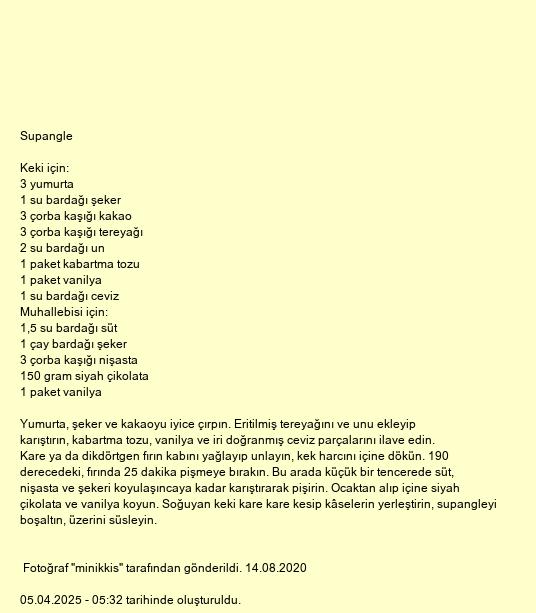 Supangle

Keki için:
3 yumurta
1 su bardağı şeker
3 çorba kaşığı kakao
3 çorba kaşığı tereyağı
2 su bardağı un
1 paket kabartma tozu
1 paket vanilya
1 su bardağı ceviz
Muhallebisi için:
1,5 su bardağı süt
1 çay bardağı şeker
3 çorba kaşığı nişasta
150 gram siyah çikolata
1 paket vanilya

Yumurta, şeker ve kakaoyu iyice çırpın. Eritilmiş tereyağını ve unu ekleyip karıştırın, kabartma tozu, vanilya ve iri doğranmış ceviz parçalarını ilave edin. Kare ya da dikdörtgen fırın kabını yağlayıp unlayın, kek harcını içine dökün. 190 derecedeki, fırında 25 dakika pişmeye bırakın. Bu arada küçük bir tencerede süt, nişasta ve şekeri koyulaşıncaya kadar karıştırarak pişirin. Ocaktan alıp içine siyah çikolata ve vanilya koyun. Soğuyan keki kare kare kesip kâselerin yerleştirin, supangleyi boşaltın, üzerini süsleyin.

Fotoğraf "minikkis" tarafından gönderildi. 14.08.2020

05.04.2025 - 05:32 tarihinde oluşturuldu.